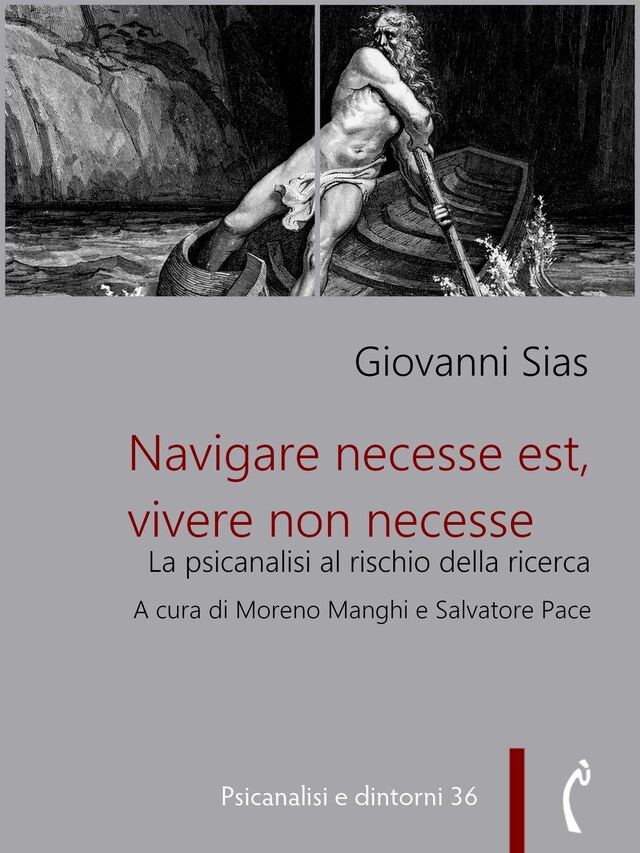 Giovanni Sias

Navigare necesse est, vivere non necesse

La psicanalisi al rischio della ricerca

A cura di Moreno Manghi e Salvatore Pace

Psicanalisi e dintorni 36